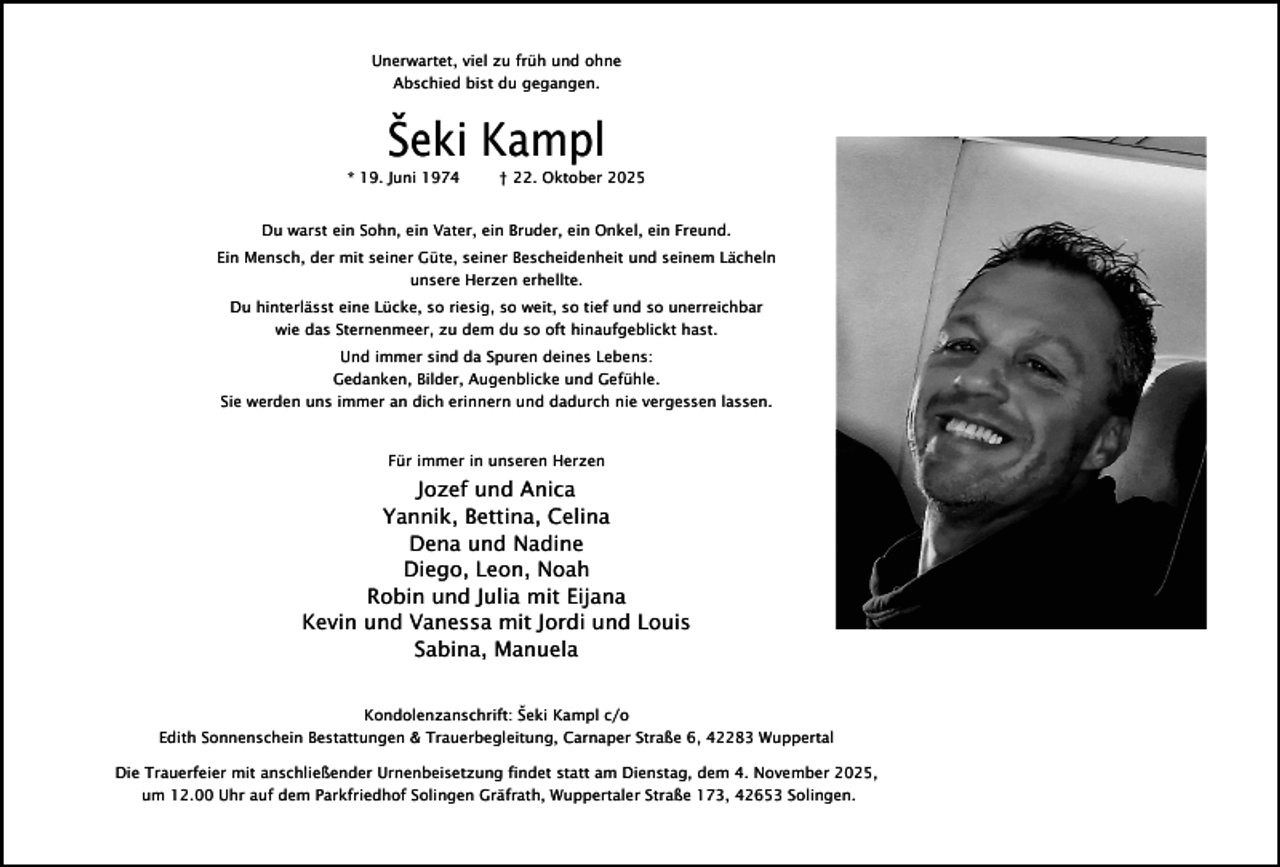 Unerwartet, viel zu früh und ohne
Abschied bist du gegangen.

Šeki Kampl

* 19. Juni 1974 † 22. Oktober 2025

Du warst ein Sohn, ein Vater, ein Bruder, ein Onkel, ein Freund.

Ein Mensch, der mit seiner Güte, seiner Bescheidenheit und seinem Lächeln unsere Herzen erhellte.

Du hinterlässt eine Lücke, so riesig, so weit, so tief und so unerreichbar wie das Sternenmeer, zu dem du so oft hinaufgeblickt hast.

Und immer sind da Spuren deines Lebens:
Gedanken, Bilder, Augenblicke und Gefühle.
Sie werden uns immer an dich erinnern und dadurch nie vergessen lassen.

Für immer in unseren Herzen

Jozef und Anica
Yannik, Bettina, Celina
Dena und Nadine
Diego, Leon, Noah
Robin und Julia mit Eijana
Kevin und Vanessa mit Jordi und Louis
Sabina, Manuela

Kondolenzanschrift: Šeki Kampl c/o
Edith Sonnenschein Bestattungen & Trauerbegleitung, Carnaper Straße 6, 42283 Wuppertal

Die Trauerfeier mit anschließender Urnenbeisetzung findet statt am Dienstag, dem 4. November 2025, um 12.00 Uhr auf dem Parkfriedhof Solingen Gräfrath, Wuppertaler Straße 173, 42653 Solingen.